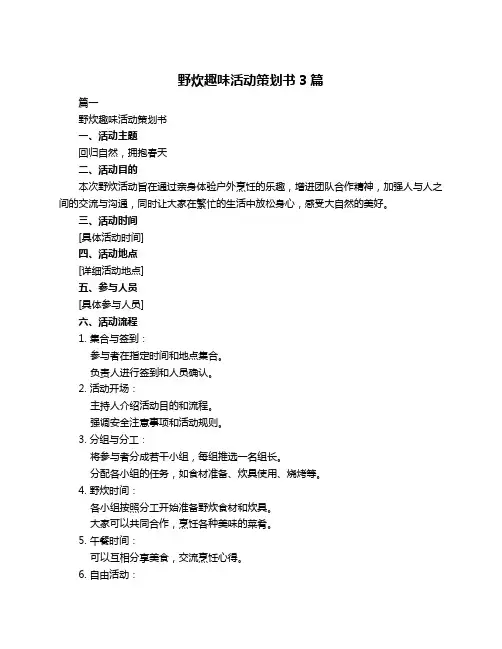 野炊趣味活动策划书 3 篇

篇一

野炊趣味活动策划书

一、活动主题

回归自然，拥抱春天

二、活动目的

本次野炊活动旨在通过亲身体验户外烹饪的乐趣，增进团队合作精神，加强人与人之间的交流与沟通，同时让大家在繁忙的生活中放松身心，感受大自然的美好。

三、活动时间

[具体活动时间]

四、活动地点

[详细活动地点]

五、参与人员

[具体参与人员]

六、活动流程

1. 集合与签到：

参与者在指定时间和地点集合。

负责人进行签到和人员确认。

2. 活动开场：

主持人介绍活动目的和流程。

强调安全注意事项和活动规则。

3. 分组与分工：

将参与者分成若干小组，每组推选一名组长。

分配各小组的任务，如食材准备、炊具使用、烧烤等。

4. 野炊时间：

各小组按照分工开始准备野炊食材和炊具。

大家可以共同合作，烹饪各种美味的菜肴。

5. 午餐时间：

可以互相分享美食，交流烹饪心得。

6. 自由活动：